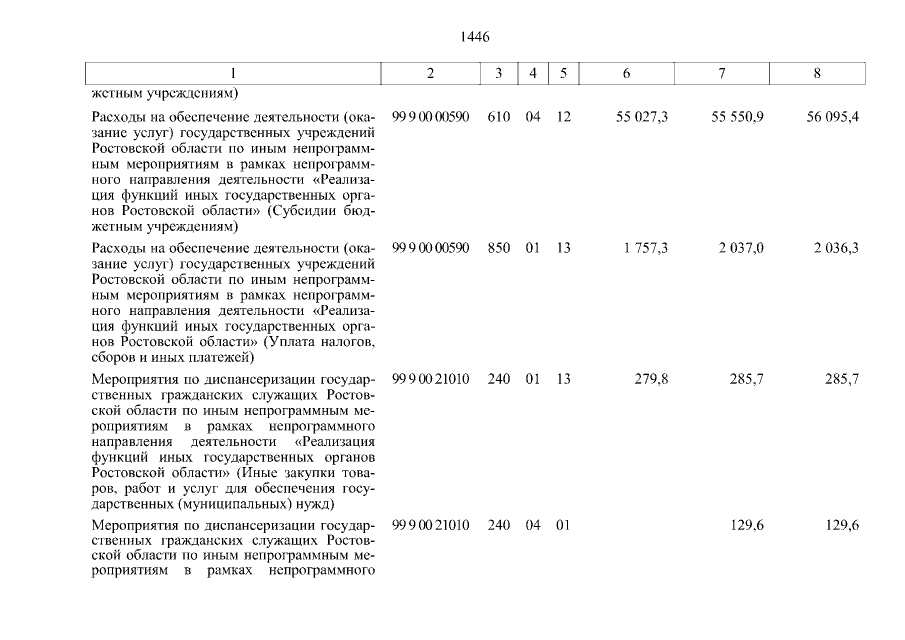 1446

| 1 | 2 | 3 | 4 | 5 | 6 | 7 | 8 |
|---|---|---|---|---|---|---|---|
| жетным учреждениям) | | | | | | | |
| Расходы на обеспечение деятельности (оказание услуг) государственных учреждений Ростовской области по иным непрограммным мероприятиям в рамках непрограммного направления деятельности «Реализация функций иных государственных органов Ростовской области» (Субсидии бюджетным учреждениям) | 99 9 00 00590 | 610 | 04 | 12 | 55 027,3 | 55 550,9 | 56 095,4 |
| Расходы на обеспечение деятельности (оказание услуг) государственных учреждений Ростовской области по иным непрограммным мероприятиям в рамках непрограммного направления деятельности «Реализация функций иных государственных органов Ростовской области» (Уплата налогов, сборов и иных платежей) | 99 9 00 00590 | 850 | 01 | 13 | 1 757,3 | 2 037,0 | 2 036,3 |
| Мероприятия по диспансеризации государственных гражданских служащих Ростовской области по иным непрограммным мероприятиям в рамках непрограммного направления деятельности «Реализация функций иных государственных органов Ростовской области» (Иные закупки товаров, работ и услуг для обеспечения государственных (муниципальных) нужд) | 99 9 00 21010 | 240 | 01 | 13 | 279,8 | 285,7 | 285,7 |
| Мероприятия по диспансеризации государственных гражданских служащих Ростовской области по иным непрограммным мероприятиям в рамках непрограммного | 99 9 00 21010 | 240 | 04 | 01 | | 129,6 | 129,6 |